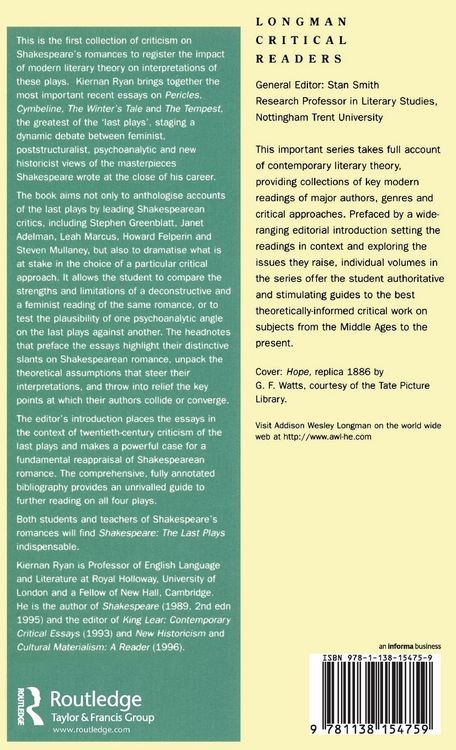 This is the first collection of criticism on Shakespeare's romances to register the impact of modern literary theory on interpretations of these plays. Kiernan Ryan brings together the most important recent essays on Pericles, Cymbeline, The Winter's Tale and The Tempest, the greatest of the 'last plays', staging a dynamic debate between feminist, poststructuralist, psychoanalytic and new historicist views of the masterpieces Shakespeare wrote at the close of his career.

The book aims not only to anthologise accounts of the last plays by leading Shakespearean critics, including Stephen Greenblatt, Janet Adelman, Leah Marcus, Howard Felperin and Steven Mullaney, but also to dramatise what is at stake in the choice of a particular critical approach. It allows the student to compare the strengths and limitations of a deconstructive and a feminist reading of the same romance, or to test the plausibility of one psychoanalytic angle on the last plays against another. The headnotes that preface the essays highlight their distinctive slants on Shakespearean romance, unpack the theoretical assumptions that steer their interpretations, and throw into relief the key points at which their authors collide or converge.

The editor's introduction places the essays in the context of twentieth-century criticism of the last plays and makes a powerful case for a fundamental reappraisal of Shakespearean romance. The comprehensive, fully annotated bibliography provides an unrivalled guide to further reading on all four plays.

Both students and teachers of Shakespeare's romances will find Shakespeare: The Last Plays indispensable.

Kiernan Ryan is Professor of English Language and Literature at Royal Holloway, University of London and a Fellow of New Hall, Cambridge. He is the author of Shakespeare (1989, 2nd edn 1995) and the editor of King Lear: Contemporary Critical Essays (1993) and New Historicism and Cultural Materialism: A Reader (1996).

Routledge
Taylor & Francis Group
www.routledge.com

LONGMAN
CRITICAL
READERS

General Editor: Stan Smith
Research Professor in Literary Studies, Nottingham Trent University

This important series takes full account of contemporary literary theory, providing collections of key modern readings of major authors, genres and critical approaches. Prefaced by a wide-ranging editorial introduction setting the readings in context and exploring the issues they raise, individual volumes in the series offer the student authoritative and stimulating guides to the best theoretically-informed critical work on subjects from the Middle Ages to the present.

Cover: Hope, replica 1886 by G. F. Watts, courtesy of the Tate Picture Library.

Visit Addison Wesley Longman on the world wide web at http://www.awl-he.com

an informa business

ISBN 978-1-138-15475-9

9 781138 154759